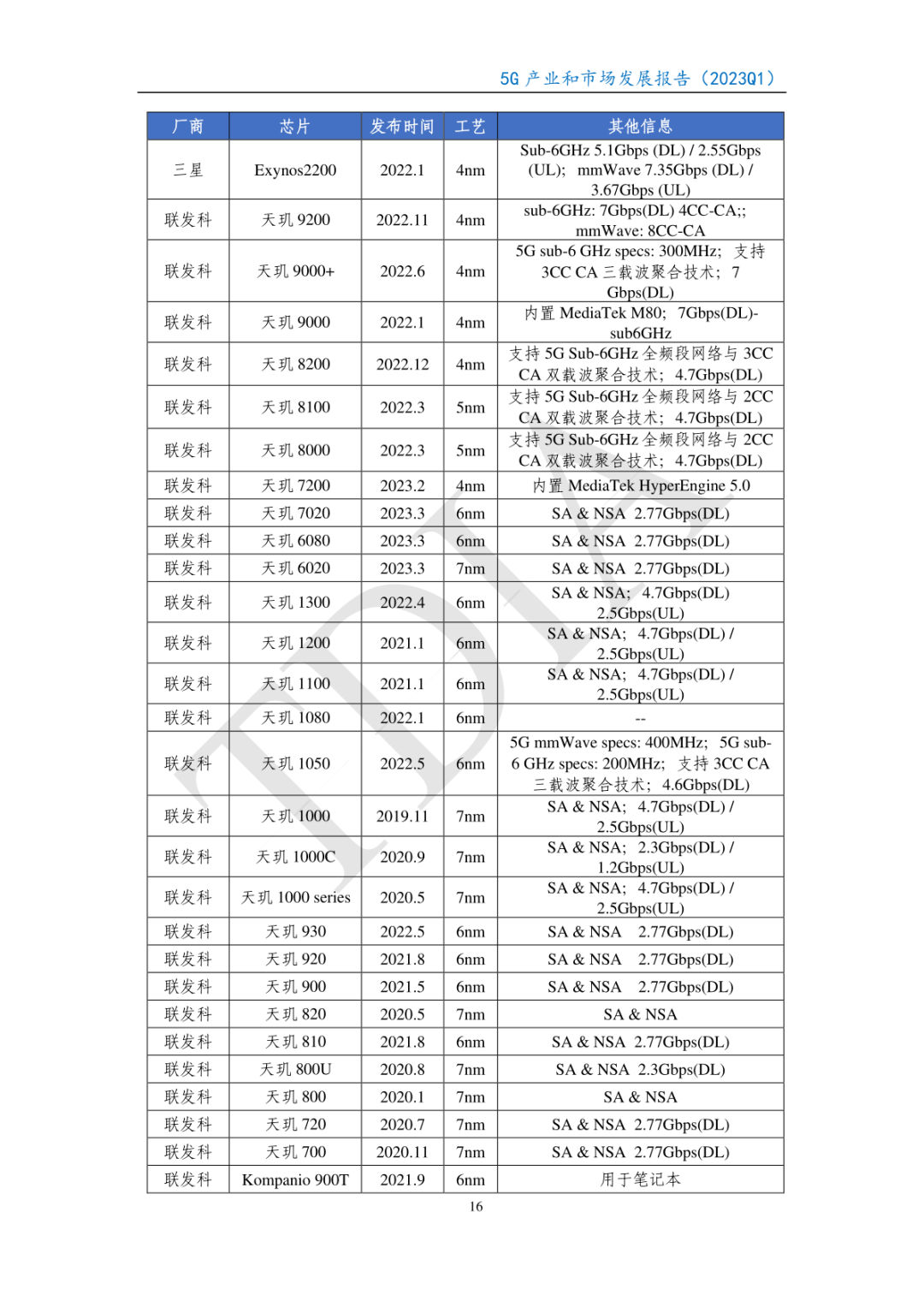 5G 产业和市场发展报告（2023Q1）

| 厂商 | 芯片 | 发布时间 | 工艺 | 其他信息 |
|---|---|---|---|---|
| 三星 | Exynos2200 | 2022.1 | 4nm | Sub-6GHz 5.1Gbps (DL) / 2.55Gbps (UL); mmWave 7.35Gbps (DL) / 3.67Gbps (UL) |
| 联发科 | 天玑 9200 | 2022.11 | 4nm | sub-6GHz: 7Gbps(DL) 4CC-CA;; mmWave: 8CC-CA |
| 联发科 | 天玑 9000+ | 2022.6 | 4nm | 5G sub-6 GHz specs: 300MHz; 支持 3CC CA 三载波聚合技术; 7 Gbps(DL) |
| 联发科 | 天玑 9000 | 2022.1 | 4nm | 内置 MediaTek M80; 7Gbps(DL)-sub6GHz |
| 联发科 | 天玑 8200 | 2022.12 | 4nm | 支持 5G Sub-6GHz 全频段网络与 3CC CA 双载波聚合技术; 4.7Gbps(DL) |
| 联发科 | 天玑 8100 | 2022.3 | 5nm | 支持 5G Sub-6GHz 全频段网络与 2CC CA 双载波聚合技术; 4.7Gbps(DL) |
| 联发科 | 天玑 8000 | 2022.3 | 5nm | 支持 5G Sub-6GHz 全频段网络与 2CC CA 双载波聚合技术; 4.7Gbps(DL) |
| 联发科 | 天玑 7200 | 2023.2 | 4nm | 内置 MediaTek HyperEngine 5.0 |
| 联发科 | 天玑 7020 | 2023.3 | 6nm | SA & NSA 2.77Gbps(DL) |
| 联发科 | 天玑 6080 | 2023.3 | 6nm | SA & NSA 2.77Gbps(DL) |
| 联发科 | 天玑 6020 | 2023.3 | 7nm | SA & NSA 2.77Gbps(DL) |
| 联发科 | 天玑 1300 | 2022.4 | 6nm | SA & NSA; 4.7Gbps(DL) 2.5Gbps(UL) |
| 联发科 | 天玑 1200 | 2021.1 | 6nm | SA & NSA; 4.7Gbps(DL) / 2.5Gbps(UL) |
| 联发科 | 天玑 1100 | 2021.1 | 6nm | SA & NSA; 4.7Gbps(DL) / 2.5Gbps(UL) |
| 联发科 | 天玑 1080 | 2022.1 | 6nm | -- |
| 联发科 | 天玑 1050 | 2022.5 | 6nm | 5G mmWave specs: 400MHz; 5G sub-6 GHz specs: 200MHz; 支持 3CC CA 三载波聚合技术; 4.6Gbps(DL) |
| 联发科 | 天玑 1000 | 2019.11 | 7nm | SA & NSA; 4.7Gbps(DL) / 2.5Gbps(UL) |
| 联发科 | 天玑 1000C | 2020.9 | 7nm | SA & NSA; 2.3Gbps(DL) / 1.2Gbps(UL) |
| 联发科 | 天玑 1000 series | 2020.5 | 7nm | SA & NSA; 4.7Gbps(DL) / 2.5Gbps(UL) |
| 联发科 | 天玑 930 | 2022.5 | 6nm | SA & NSA 2.77Gbps(DL) |
| 联发科 | 天玑 920 | 2021.8 | 6nm | SA & NSA 2.77Gbps(DL) |
| 联发科 | 天玑 900 | 2021.5 | 6nm | SA & NSA 2.77Gbps(DL) |
| 联发科 | 天玑 820 | 2020.5 | 7nm | SA & NSA |
| 联发科 | 天玑 810 | 2021.8 | 6nm | SA & NSA 2.77Gbps(DL) |
| 联发科 | 天玑 800U | 2020.8 | 7nm | SA & NSA 2.3Gbps(DL) |
| 联发科 | 天玑 800 | 2020.1 | 7nm | SA & NSA |
| 联发科 | 天玑 720 | 2020.7 | 7nm | SA & NSA 2.77Gbps(DL) |
| 联发科 | 天玑 700 | 2020.11 | 7nm | SA & NSA 2.77Gbps(DL) |
| 联发科 | Kompanio 900T | 2021.9 | 6nm | 用于笔记本 |

16